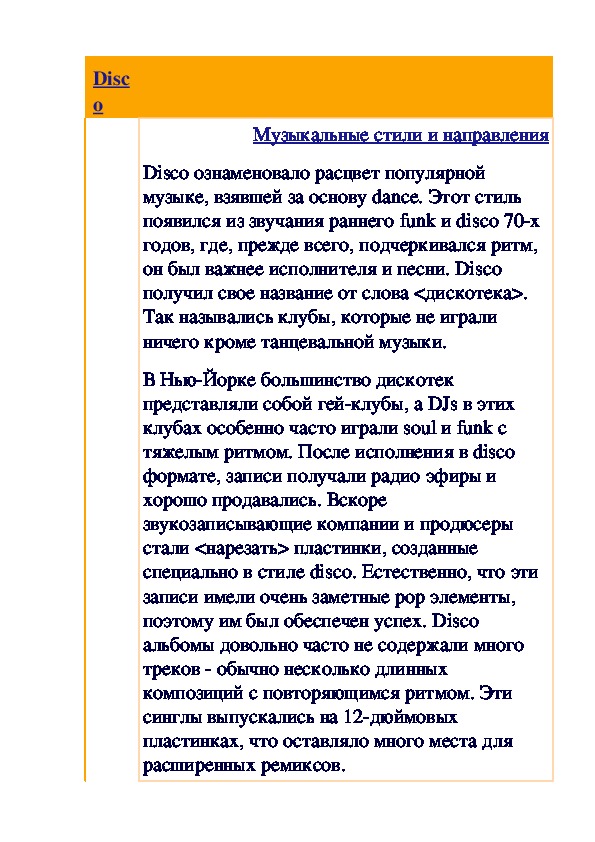 Disco

Музыкальные стили и направления

Disco ознаменовало расцвет популярной музыке, взявшей за основу dance. Этот стиль появился из звучания раннего funk и disco 70-х годов, где, прежде всего, подчеркивался ритм, он был важнее исполнителя и песни. Disco получил свое название от слова <дискотека>. Так назывались клубы, которые не играли ничего кроме танцевальной музыки.

В Нью-Йорке большинство дискотек представляли собой гей-клубы, а DJs в этих клубах особенно часто играли soul и funk с тяжелым ритмом. После исполнения в disco формате, записи получали радио эфиры и хорошо продавались. Вскоре звукозаписывающие компании и продюсеры стали <нарезать> пластинки, созданные специально в стиле disco. Естественно, что эти записи имели очень заметные pop элементы, поэтому им был обеспечен успех. Disco альбомы довольно часто не содержали много треков - обычно несколько длинных композиций с повторяющимся ритмом. Эти синглы выпускались на 12-дюймовых пластинках, что оставляло много места для расширенных ремиксов.